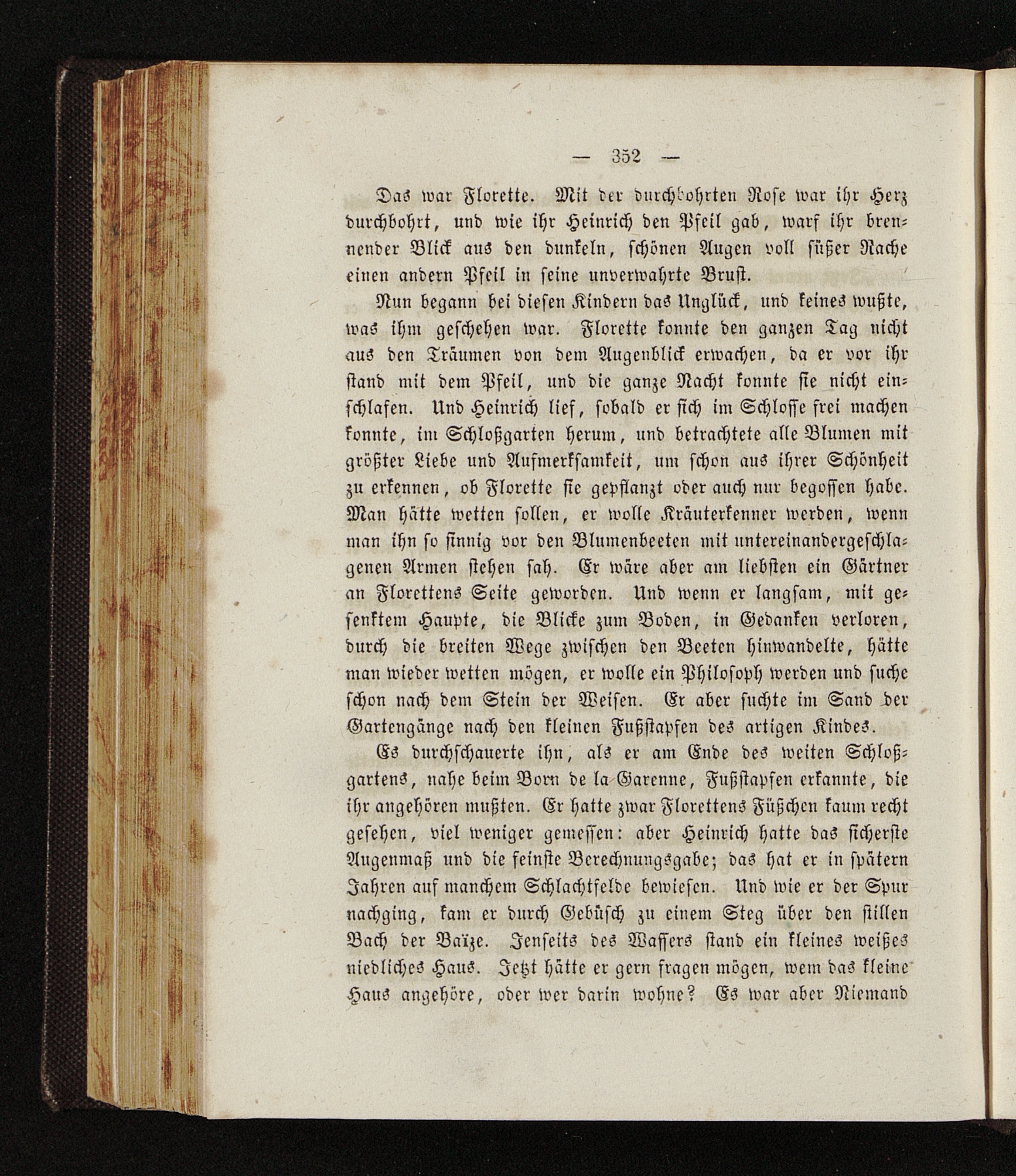 — 352 —

Das war Florette. Mit der durchbohrten Rose war ihr Herz durchbohrt, und wie ihr Heinrich den Pfeil gab, warf ihr brennender Blick aus den dunkeln, schönen Augen voll süßer Rache einen andern Pfeil in seine unverwahrte Brust.

Nun begann bei diesen Kindern das Unglück, und keines wußte, was ihm geschehen war. Florette konnte den ganzen Tag nicht aus den Träumen von dem Augenblick erwachen, da er vor ihr stand mit dem Pfeil, und die ganze Nacht konnte sie nicht einschlafen. Und Heinrich lief, sobald er sich im Schlosse frei machen konnte, im Schloßgarten herum, und betrachtete alle Blumen mit größter Liebe und Aufmerksamkeit, um schon aus ihrer Schönheit zu erkennen, ob Florette sie gepflanzt oder auch nur begossen habe. Man hätte wetten sollen, er wolle Kräuterkenner werden, wenn man ihn so sinnig vor den Blumenbeeten mit untereinandergeschlagenen Armen stehen sah. Er wäre aber am liebsten ein Gärtner an Florettens Seite geworden. Und wenn er langsam, mit gesenktem Haupte, die Blicke zum Boden, in Gedanken verloren, durch die breiten Wege zwischen den Beeten hinwandelte, hätte man wieder wetten mögen, er wolle ein Philosoph werden und suche schon nach dem Stein der Weisen. Er aber suchte im Sand der Gartengänge nach den kleinen Fußstapfen des artigen Kindes.

Es durchschauerte ihn, als er am Ende des weiten Schloßgartens, nahe beim Born de la Garenne, Fußstapfen erkannte, die ihr angehören mußten. Er hatte zwar Florettens Füßchen kaum recht gesehen, viel weniger gemessen: aber Heinrich hatte das sicherste Augenmaß und die feinste Berechnungsgabe; das hat er in spätern Jahren auf manchem Schlachtfelde bewiesen. Und wie er der Spur nachging, kam er durch Gebüsch zu einem Steg über den stillen Bach der Baïze. Jenseits des Wassers stand ein kleines weißes niedliches Haus. Jetzt hätte er gern fragen mögen, wem das kleine Haus angehöre, oder wer darin wohne? Es war aber Niemand